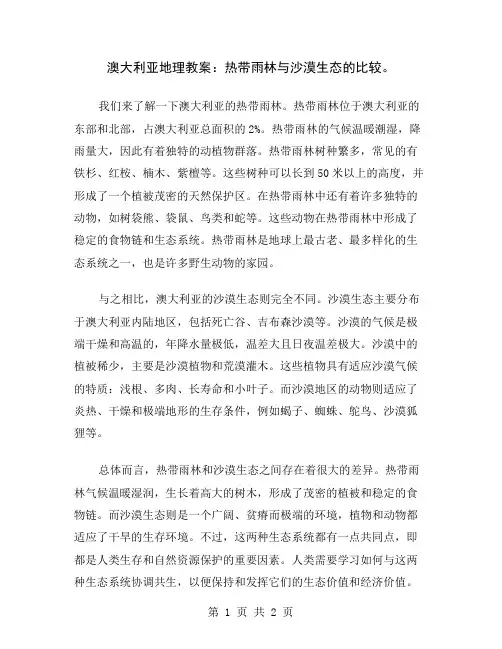 澳大利亚地理教案：热带雨林与沙漠生态的比较。

我们来了解一下澳大利亚的热带雨林。热带雨林位于澳大利亚的东部和北部，占澳大利亚总面积的2%。热带雨林的气候温暖潮湿，降雨量大，因此有着独特的动植物群落。热带雨林树种繁多，常见的有铁杉、红桉、楠木、紫檀等。这些树种可以长到50米以上的高度，并形成了一个植被茂密的天然保护区。在热带雨林中还有着许多独特的动物，如树袋熊、袋鼠、鸟类和蛇等。这些动物在热带雨林中形成了稳定的食物链和生态系统。热带雨林是地球上最古老、最多样化的生态系统之一，也是许多野生动物的家园。

与之相比，澳大利亚的沙漠生态则完全不同。沙漠生态主要分布于澳大利亚内陆地区，包括死亡谷、吉布森沙漠等。沙漠的气候是极端干燥和高温的，年降水量极低，温差大且日夜温差极大。沙漠中的植被稀少，主要是沙漠植物和荒漠灌木。这些植物具有适应沙漠气候的特质：浅根、多肉、长寿命和小叶子。而沙漠地区的动物则适应了炎热、干燥和极端地形的生存条件，例如蝎子、蜘蛛、鸵鸟、沙漠狐狸等。

总体而言，热带雨林和沙漠生态之间存在着很大的差异。热带雨林气候温暖湿润，生长着高大的树木，形成了茂密的植被和稳定的食物链。而沙漠生态则是一个广阔、贫瘠而极端的环境，植物和动物都适应了干旱的生存环境。不过，这两种生态系统都有一点共同点，即都是人类生存和自然资源保护的重要因素。人类需要学习如何与这两种生态系统协调共生，以便保持和发挥它们的生态价值和经济价值。

第 1 页 共 2 页